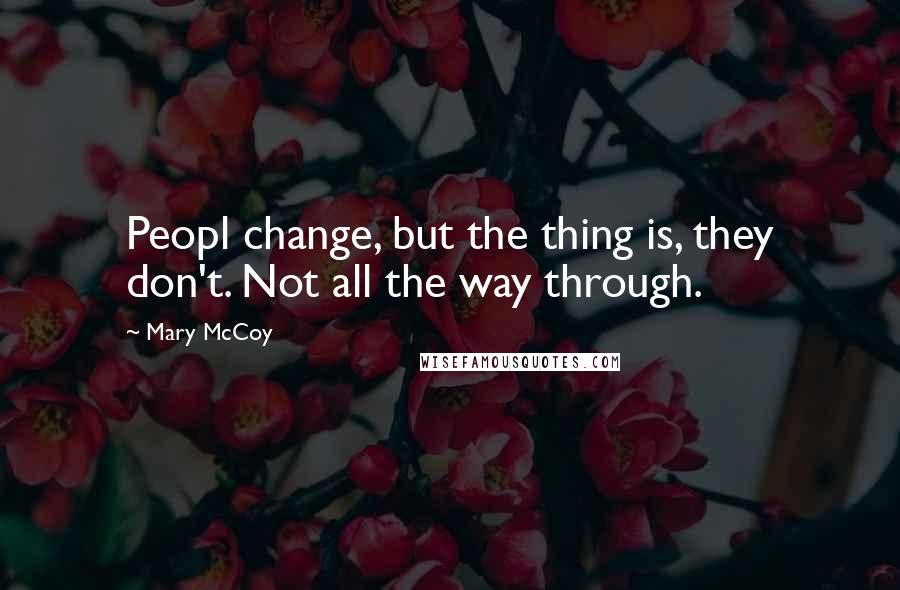 Peopl change, but the thing is, they don't. Not all the way through.

~ Mary McCoy

WISEFAMOUSQUOTES.COM